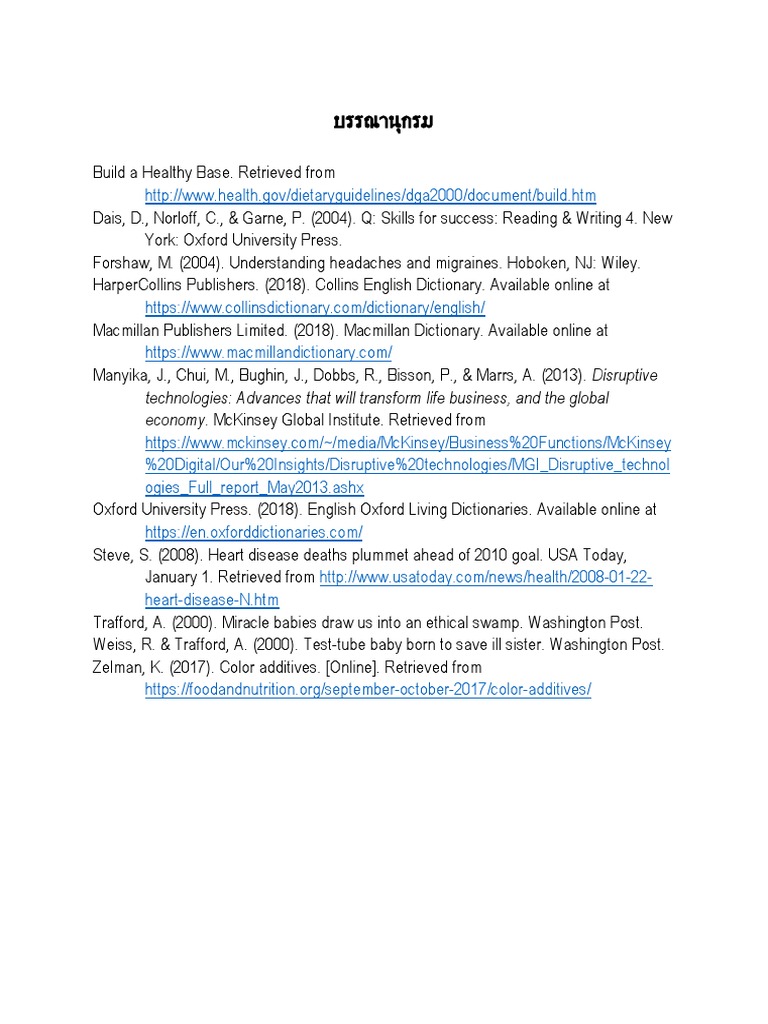 บรรณานุกรม

Build a Healthy Base. Retrieved from http://www.health.gov/dietaryguidelines/dga2000/document/build.htm

Dais, D., Norloff, C., & Garne, P. (2004). Q: Skills for success: Reading & Writing 4. New York: Oxford University Press.

Forshaw, M. (2004). Understanding headaches and migraines. Hoboken, NJ: Wiley.

HarperCollins Publishers. (2018). Collins English Dictionary. Available online at https://www.collinsdictionary.com/dictionary/english/

Macmillan Publishers Limited. (2018). Macmillan Dictionary. Available online at https://www.macmillandictionary.com/

Manyika, J., Chui, M., Bughin, J., Dobbs, R., Bisson, P., & Marrs, A. (2013). Disruptive technologies: Advances that will transform life business, and the global economy. McKinsey Global Institute. Retrieved from https://www.mckinsey.com/~/media/McKinsey/Business%20Functions/McKinsey%20Digital/Our%20Insights/Disruptive%20technologies/MGI_Disruptive_technologies_Full_report_May2013.ashx

Oxford University Press. (2018). English Oxford Living Dictionaries. Available online at https://en.oxforddictionaries.com/

Steve, S. (2008). Heart disease deaths plummet ahead of 2010 goal. USA Today, January 1. Retrieved from http://www.usatoday.com/news/health/2008-01-22-heart-disease-N.htm

Trafford, A. (2000). Miracle babies draw us into an ethical swamp. Washington Post.

Weiss, R. & Trafford, A. (2000). Test-tube baby born to save ill sister. Washington Post.

Zelman, K. (2017). Color additives. [Online]. Retrieved from https://foodandnutrition.org/september-october-2017/color-additives/